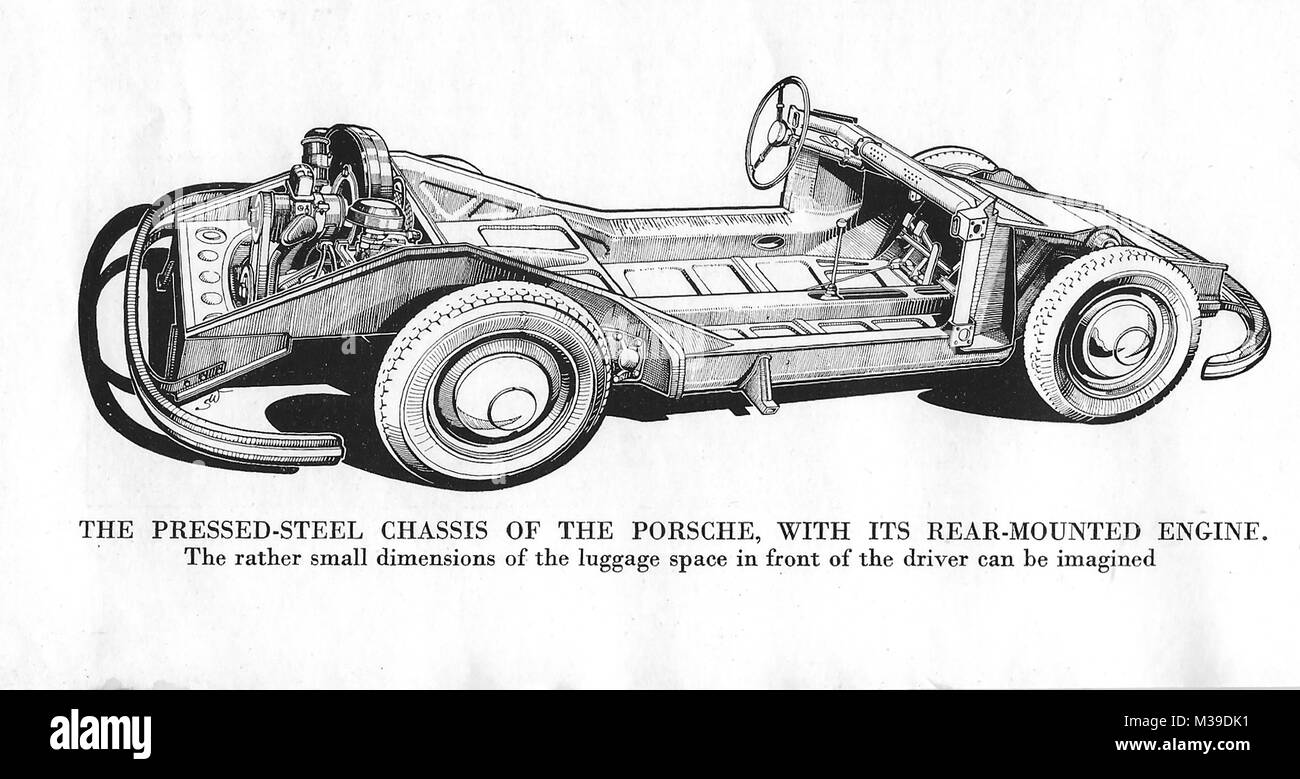 THE PRESSED-STEEL CHASSIS OF THE PORSCHE, WITH ITS REAR-MOUNTED ENGINE.
The rather small dimensions of the luggage space in front of the driver can be imagined

alamy

Image ID: M39DK1
www.alamy.com